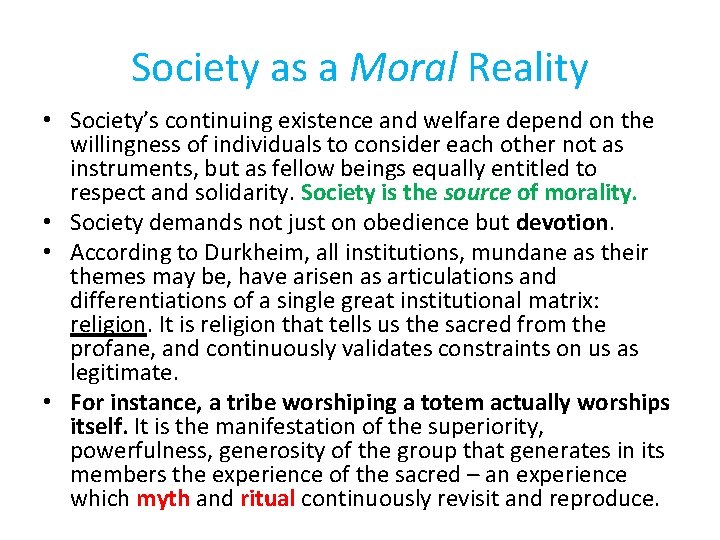 Society as a Moral Reality

• Society's continuing existence and welfare depend on the willingness of individuals to consider each other not as instruments, but as fellow beings equally entitled to respect and solidarity. Society is the source of morality.
• Society demands not just on obedience but devotion.
• According to Durkheim, all institutions, mundane as their themes may be, have arisen as articulations and differentiations of a single great institutional matrix: religion. It is religion that tells us the sacred from the profane, and continuously validates constraints on us as legitimate.
• For instance, a tribe worshiping a totem actually worships itself. It is the manifestation of the superiority, powerfulness, generosity of the group that generates in its members the experience of the sacred – an experience which myth and ritual continuously revisit and reproduce.